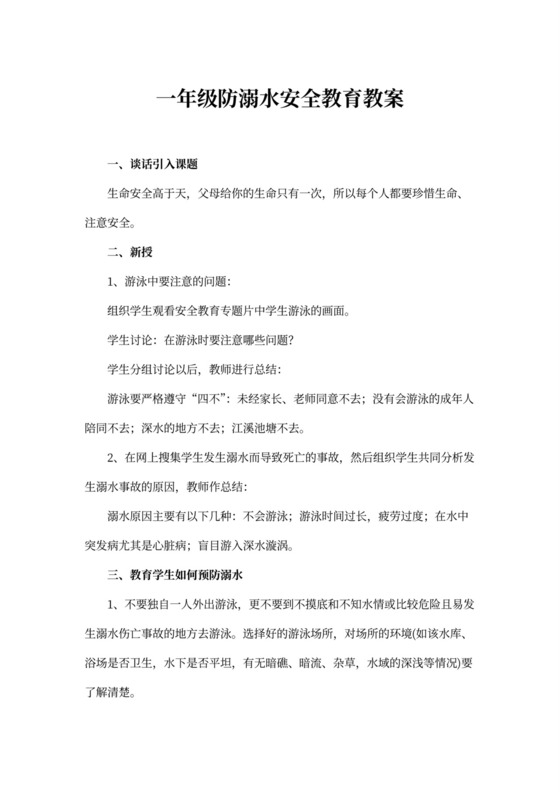 一年级防溺水安全教育教案

一、谈话引入课题

生命安全高于天，父母给你的生命只有一次，所以每个人都要珍惜生命、注意安全。

二、新授

1、游泳中要注意的问题：

组织学生观看安全教育专题片中学生游泳的画面。

学生讨论：在游泳时要注意哪些问题？

学生分组讨论以后，教师进行总结：

游泳要严格遵守“四不”：未经家长、老师同意不去；没有会游泳的成年人陪同不去；深水的地方不去；江溪池塘不去。

2、在网上搜集学生发生溺水而导致死亡的事故，然后组织学生共同分析发生溺水事故的原因，教师作总结：

溺水原因主要有以下几种：不会游泳；游泳时间过长，疲劳过度；在水中突发病尤其是心脏病；盲目游入深水漩涡。

三、教育学生如何预防溺水

1、不要独自一人外出游泳，更不要到不摸底和不知水情或比较危险且易发生溺水伤亡事故的地方去游泳。选择好的游泳场所，对场所的环境(如该水库、浴场是否卫生，水下是否平坦，有无暗礁、暗流、杂草，水域的深浅等情况)要了解清楚。